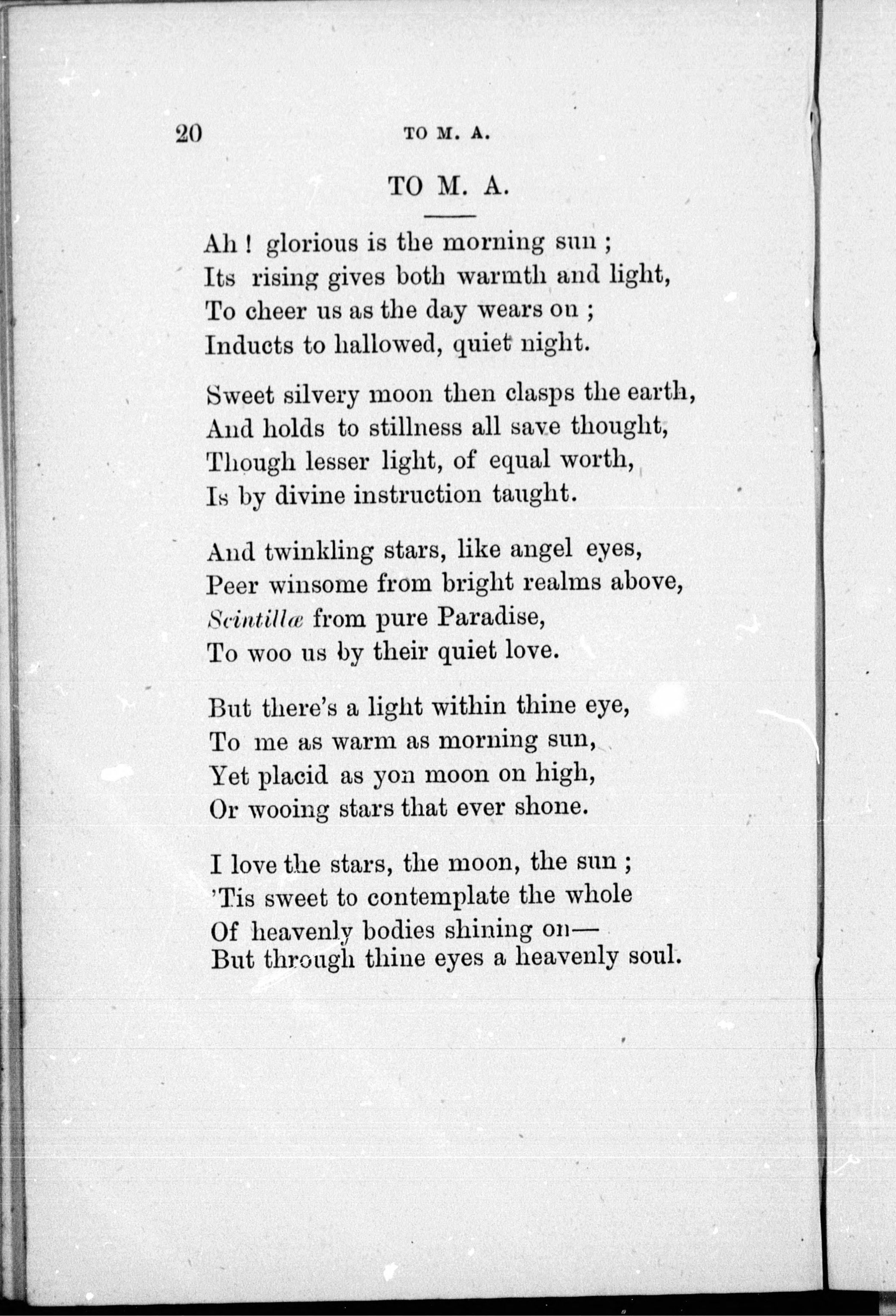 20 TO M. A.

TO M. A.

Ah ! glorious is the morning sun ;
Its rising gives both warmth and light,
To cheer us as the day wears on ;
Inducts to hallowed, quiet night.

Sweet silvery moon then clasps the earth,
And holds to stillness all save thought,
Though lesser light, of equal worth,
Is by divine instruction taught.

And twinkling stars, like angel eyes,
Peer winsome from bright realms above,
Scintillæ from pure Paradise,
To woo us by their quiet love.

But there's a light within thine eye,
To me as warm as morning sun,
Yet placid as yon moon on high,
Or wooing stars that ever shone.

I love the stars, the moon, the sun ;
'Tis sweet to contemplate the whole
Of heavenly bodies shining on—
But through thine eyes a heavenly soul.